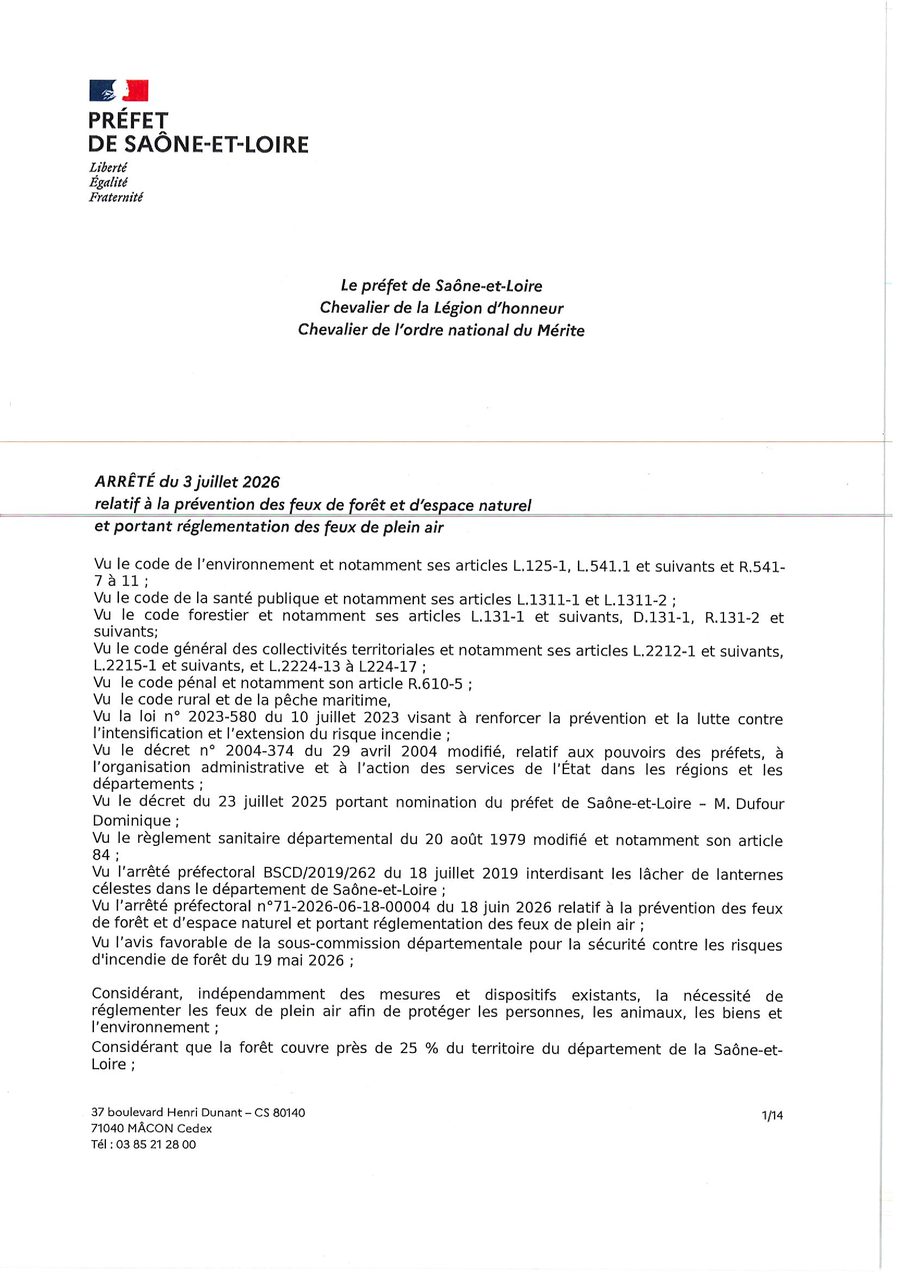 PRÉFET
DE SAÔNE-ET-LOIRE
Liberté
Égalité
Fraternité

Le préfet de Saône-et-Loire
Chevalier de la Légion d'honneur
Chevalier de l'ordre national du Mérite

ARRÊTÉ du 3 juillet 2026
relatif à la prévention des feux de forêt et d'espace naturel
et portant réglementation des feux de plein air

Vu le code de l'environnement et notamment ses articles L.125-1, L.541.1 et suivants et R.541-7 à 11 ;
Vu le code de la santé publique et notamment ses articles L.1311-1 et L.1311-2 ;
Vu le code forestier et notamment ses articles L.131-1 et suivants, D.131-1, R.131-2 et suivants;
Vu le code général des collectivités territoriales et notamment ses articles L.2212-1 et suivants, L.2215-1 et suivants, et L.2224-13 à L224-17 ;
Vu le code pénal et notamment son article R.610-5 ;
Vu le code rural et de la pêche maritime,
Vu la loi n° 2023-580 du 10 juillet 2023 visant à renforcer la prévention et la lutte contre l'intensification et l'extension du risque incendie ;
Vu le décret n° 2004-374 du 29 avril 2004 modifié, relatif aux pouvoirs des préfets, à l'organisation administrative et à l'action des services de l'État dans les régions et les départements ;
Vu le décret du 23 juillet 2025 portant nomination du préfet de Saône-et-Loire – M. Dufour Dominique ;
Vu le règlement sanitaire départemental du 20 août 1979 modifié et notamment son article 84 ;
Vu l'arrêté préfectoral BSCD/2019/262 du 18 juillet 2019 interdisant les lâcher de lanternes célestes dans le département de Saône-et-Loire ;
Vu l'arrêté préfectoral n°71-2026-06-18-00004 du 18 juin 2026 relatif à la prévention des feux de forêt et d'espace naturel et portant réglementation des feux de plein air ;
Vu l'avis favorable de la sous-commission départementale pour la sécurité contre les risques d'incendie de forêt du 19 mai 2026 ;

Considérant, indépendamment des mesures et dispositifs existants, la nécessité de réglementer les feux de plein air afin de protéger les personnes, les animaux, les biens et l'environnement ;
Considérant que la forêt couvre près de 25 % du territoire du département de la Saône-et-Loire ;

37 boulevard Henri Dunant – CS 80140
71040 MÂCON Cedex
Tél : 03 85 21 28 00

1/14